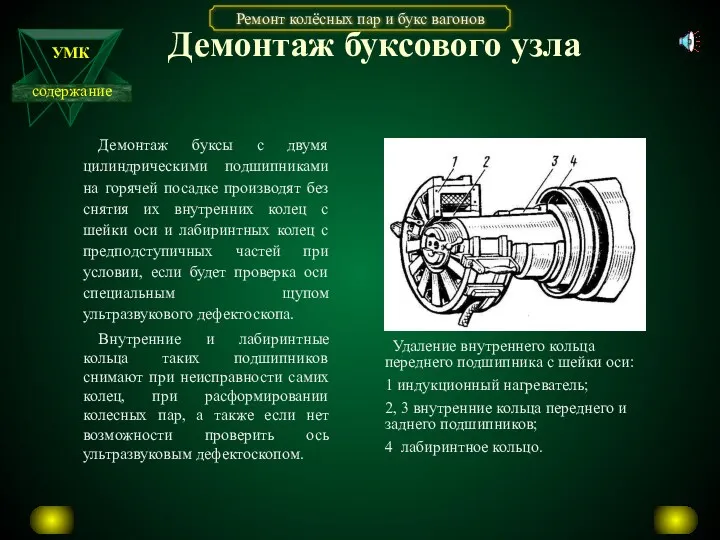 Ремонт колёсных пар и букс вагонов

УМК

содержание

Демонтаж буксового узла

Демонтаж буксы с двумя цилиндрическими подшипниками на горячей посадке производят без снятия их внутренних колец с шейки оси и лабиринтных колец с предподступичных частей при условии, если будет проверка оси специальным щупом ультразвукового дефектоскопа.

Внутренние и лабиринтные кольца таких подшипников снимают при неисправности самих колец, при расформировании колесных пар, а также если нет возможности проверить ось ультразвуковым дефектоскопом.

1 2 3 4

Удаление внутреннего кольца переднего подшипника с шейки оси:

1 индукционный нагреватель;

2, 3 внутренние кольца переднего и заднего подшипников;

4 лабиринтное кольцо.